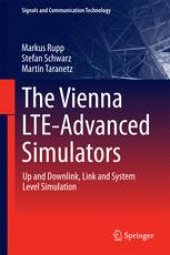 Signals and Communication Technology

Markus Rupp
Stefan Schwarz
Martin Taranetz

The Vienna LTE-Advanced Simulators

Up and Downlink, Link and System Level Simulation

Springer